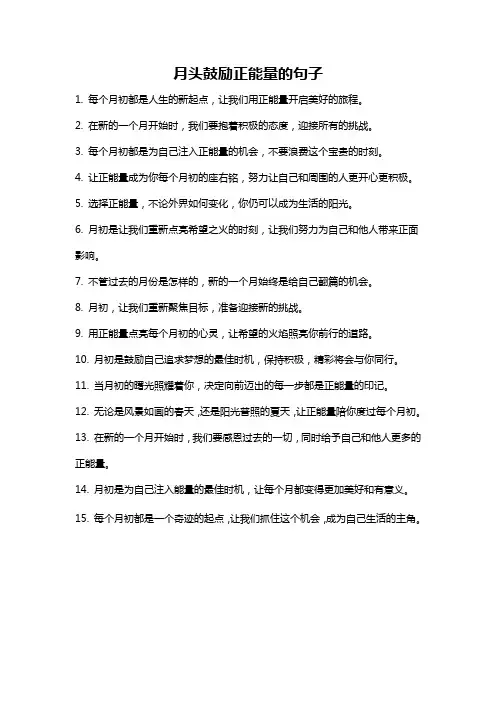 月头鼓励正能量的句子

1. 每个月初都是人生的新起点，让我们用正能量开启美好的旅程。

2. 在新的一个月开始时，我们要抱着积极的态度，迎接所有的挑战。

3. 每个月初都是为自己注入正能量的机会，不要浪费这个宝贵的时刻。

4. 让正能量成为你每个月初的座右铭，努力让自己和周围的人更开心更积极。

5. 选择正能量，不论外界如何变化，你仍可以成为生活的阳光。

6. 月初是让我们重新点亮希望之火的时刻，让我们努力为自己和他人带来正面影响。

7. 不管过去的月份是怎样的，新的一个月始终是给自己翻篇的机会。

8. 月初，让我们重新聚焦目标，准备迎接新的挑战。

9. 用正能量点亮每个月初的心灵，让希望的火焰照亮你前行的道路。

10. 月初是鼓励自己追求梦想的最佳时机，保持积极，精彩将会与你同行。

11. 当月初的曙光照耀着你，决定向前迈出的每一步都是正能量的印记。

12. 无论是风景如画的春天，还是阳光普照的夏天，让正能量陪你度过每个月初。

13. 在新的一个月开始时，我们要感恩过去的一切，同时给予自己和他人更多的正能量。

14. 月初是为自己注入能量的最佳时机，让每个月都变得更加美好和有意义。

15. 每个月初都是一个奇迹的起点，让我们抓住这个机会，成为自己生活的主角。